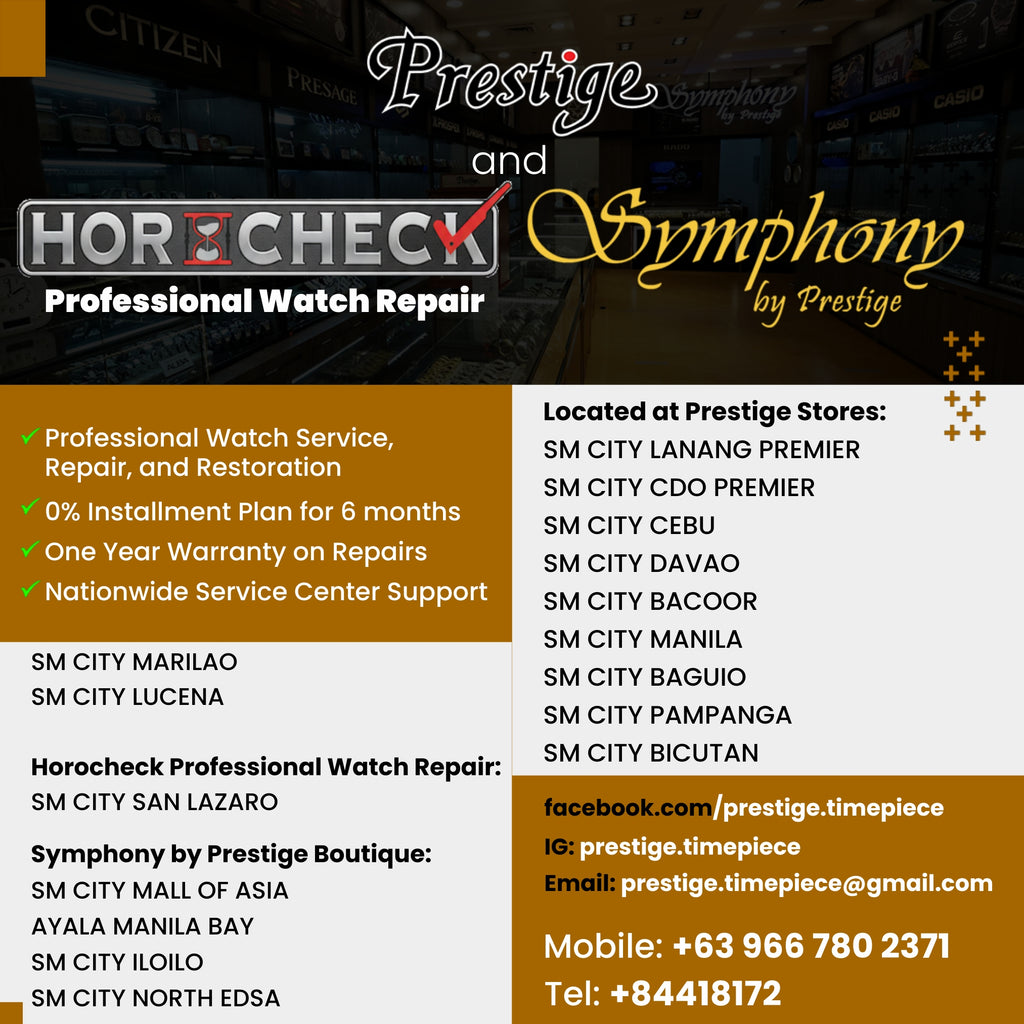 Prestige

and

HOROCHECK

Professional Watch Repair

Symphony
by Prestige

✓ Professional Watch Service, Repair, and Restoration
✓ 0% Installment Plan for 6 months
✓ One Year Warranty on Repairs
✓ Nationwide Service Center Support

SM CITY MARILAO
SM CITY LUCENA

Horocheck Professional Watch Repair:
SM CITY SAN LAZARO

Symphony by Prestige Boutique:
SM CITY MALL OF ASIA
AYALA MANILA BAY
SM CITY ILOILO
SM CITY NORTH EDSA

Located at Prestige Stores:
SM CITY LANANG PREMIER
SM CITY CDO PREMIER
SM CITY CEBU
SM CITY DAVAO
SM CITY BACOOR
SM CITY MANILA
SM CITY BAGUIO
SM CITY PAMPANGA
SM CITY BICUTAN

facebook.com/prestige.timepiece
IG: prestige.timepiece
Email: prestige.timepiece@gmail.com

Mobile: +63 966 780 2371
Tel: +84418172